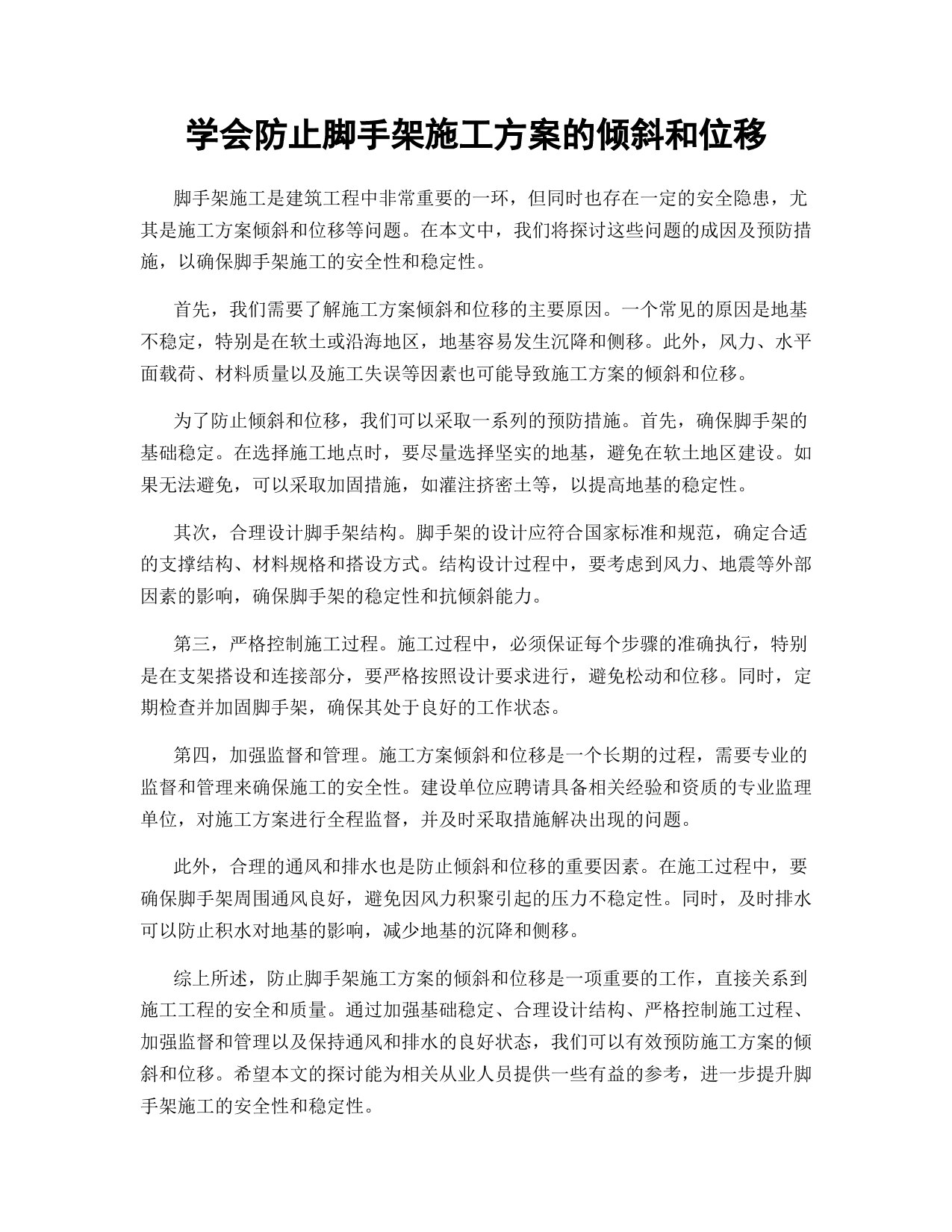 学会防止脚手架施工方案的倾斜和位移

脚手架施工是建筑工程中非常重要的一环，但同时也存在一定的安全隐患，尤其是施工方案倾斜和位移等问题。在本文中，我们将探讨这些问题的成因及预防措施，以确保脚手架施工的安全性和稳定性。

首先，我们需要了解施工方案倾斜和位移的主要原因。一个常见的原因是地基不稳定，特别是在软土或沿海地区，地基容易发生沉降和侧移。此外，风力、水平面载荷、材料质量以及施工失误等因素也可能导致施工方案的倾斜和位移。

为了防止倾斜和位移，我们可以采取一系列的预防措施。首先，确保脚手架的基础稳定。在选择施工地点时，要尽量选择坚实的地基，避免在软土地区建设。如果无法避免，可以采取加固措施，如灌注挤密土等，以提高地基的稳定性。

其次，合理设计脚手架结构。脚手架的设计应符合国家标准和规范，确定合适的支撑结构、材料规格和搭设方式。结构设计过程中，要考虑到风力、地震等外部因素的影响，确保脚手架的稳定性和抗倾斜能力。

第三，严格控制施工过程。施工过程中，必须保证每个步骤的准确执行，特别是在支架搭设和连接部分，要严格按照设计要求进行，避免松动和位移。同时，定期检查并加固脚手架，确保其处于良好的工作状态。

第四，加强监督和管理。施工方案倾斜和位移是一个长期的过程，需要专业的监督和管理来确保施工的安全性。建设单位应聘请具备相关经验和资质的专业监理单位，对施工方案进行全程监督，并及时采取措施解决出现的问题。

此外，合理的通风和排水也是防止倾斜和位移的重要因素。在施工过程中，要确保脚手架周围通风良好，避免因风力积聚引起的压力不稳定性。同时，及时排水可以防止积水对地基的影响，减少地基的沉降和侧移。

综上所述，防止脚手架施工方案的倾斜和位移是一项重要的工作，直接关系到施工工程的安全和质量。通过加强基础稳定、合理设计结构、严格控制施工过程、加强监督和管理以及保持通风和排水的良好状态，我们可以有效预防施工方案的倾斜和位移。希望本文的探讨能为相关从业人员提供一些有益的参考，进一步提升脚手架施工的安全性和稳定性。